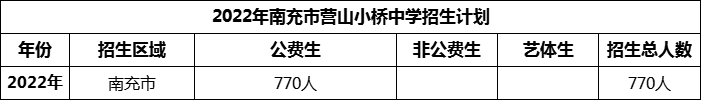 2022年南充市营山小桥中学招生计划

| 年份 | 招生区域 | 公费生 | 非公费生 | 艺体生 | 招生总人数 |
|---|---|---|---|---|---|
| 2022年 | 南充市 | 770人 | | | 770人 |